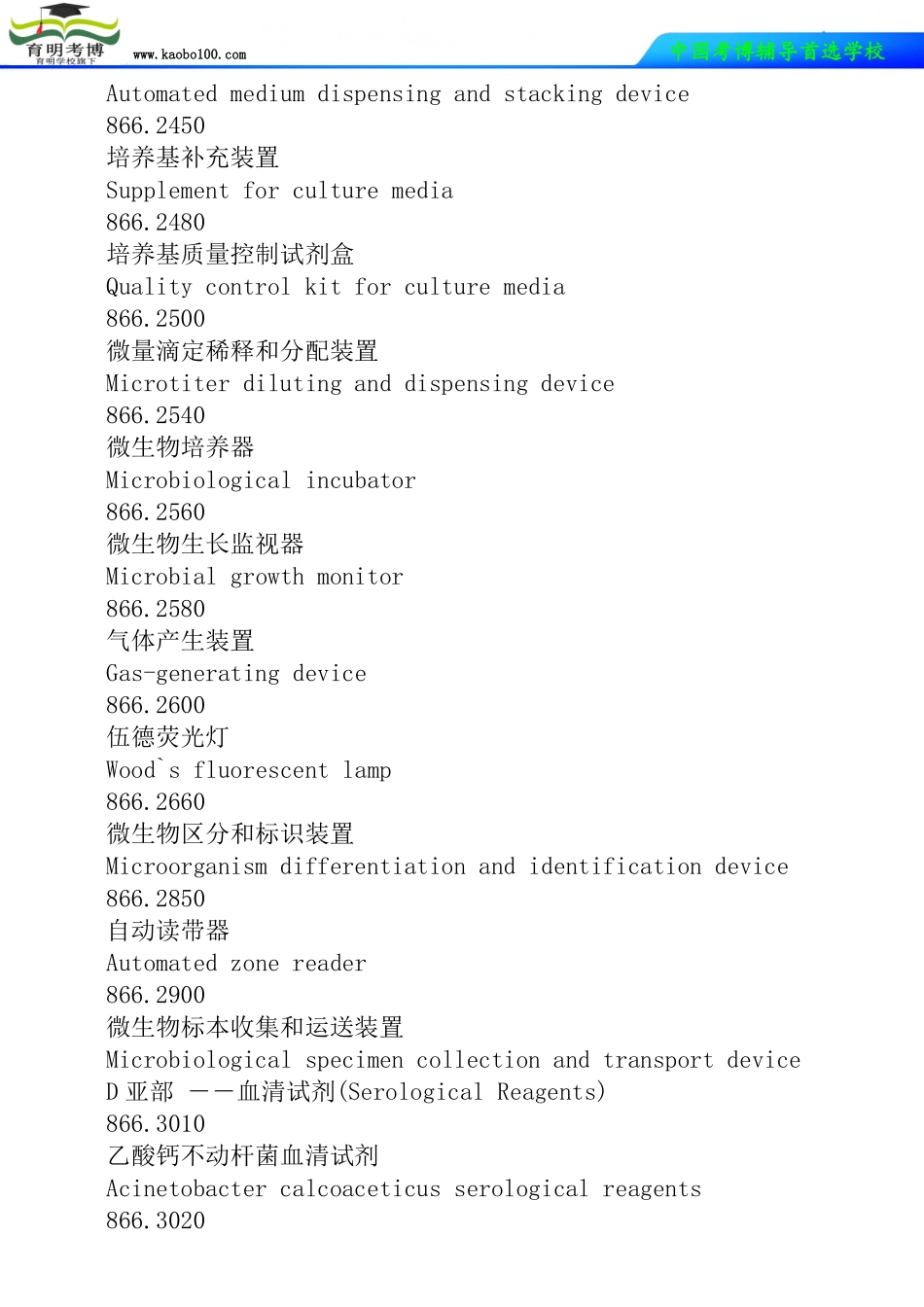 育明考博
育明学校旗下
www.kaobo100.com
中国考博辅导首选学校

Automated medium dispensing and stacking device
866.2450
培养基补充装置
Supplement for culture media
866.2480
培养基质量控制试剂盒
Quality control kit for culture media
866.2500
微量滴定稀释和分配装置
Microtiter diluting and dispensing device
866.2540
微生物培养器
Microbiological incubator
866.2560
微生物生长监视器
Microbial growth monitor
866.2580
气体产生装置
Gas-generating device
866.2600
伍德荧光灯
Wood`s fluorescent lamp
866.2660
微生物区分和标识装置
Microorganism differentiation and identification device
866.2850
自动读带器
Automated zone reader
866.2900
微生物标本收集和运送装置
Microbiological specimen collection and transport device
D 亚部 ——血清试剂(Serological Reagents)
866.3010
乙酸钙不动杆菌血清试剂
Acinetobacter calcoaceticus serological reagents
866.3020